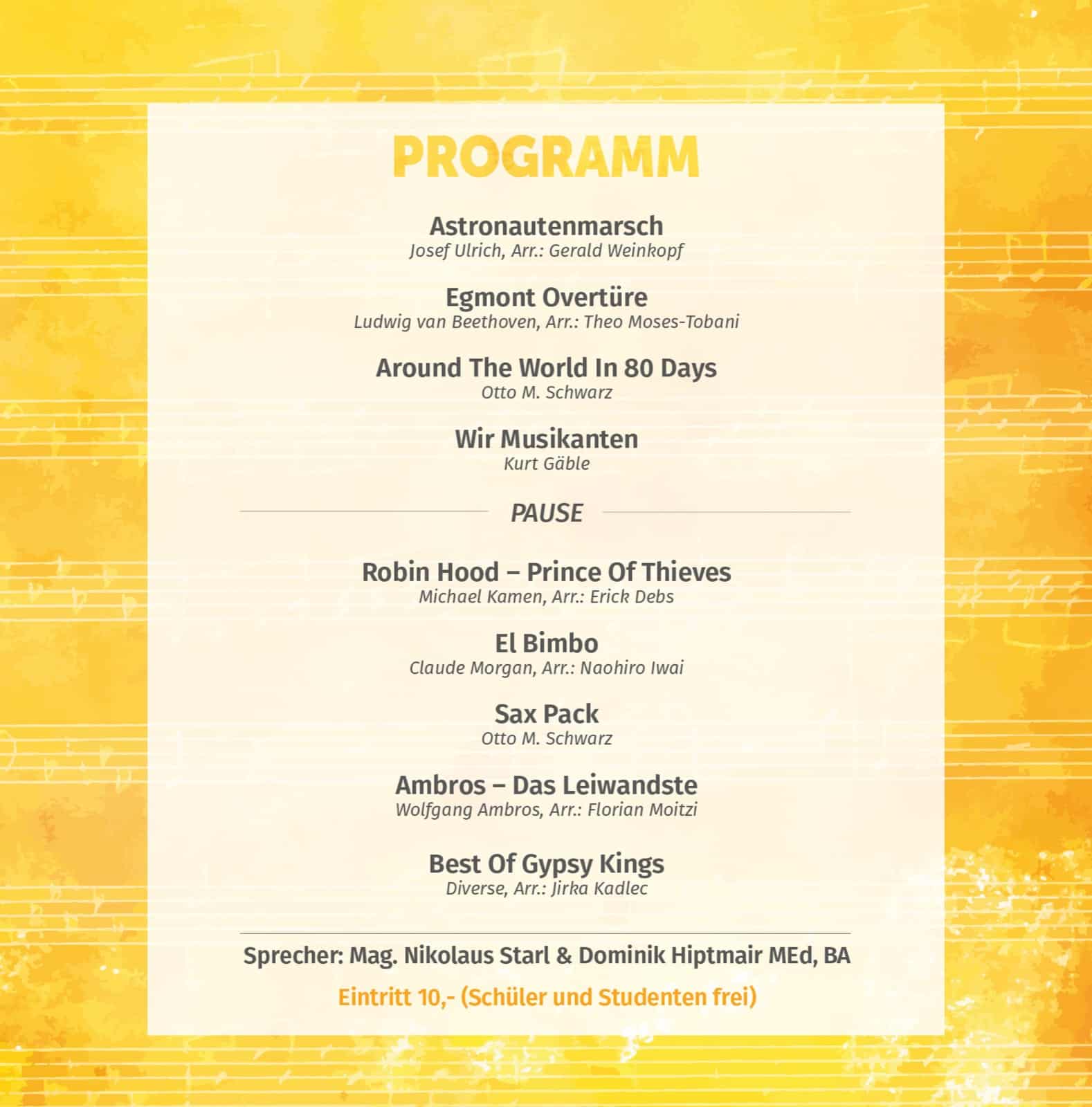 PROGRAMM

Astronautenmarsch
Josef Ulrich, Arr.: Gerald Weinkopf

Egmont Overtüre
Ludwig van Beethoven, Arr.: Theo Moses-Tobani

Around The World In 80 Days
Otto M. Schwarz

Wir Musikanten
Kurt Gäble

PAUSE

Robin Hood – Prince Of Thieves
Michael Kamen, Arr.: Erick Debs

El Bimbo
Claude Morgan, Arr.: Naohiro Iwai

Sax Pack
Otto M. Schwarz

Ambros – Das Leiwandste
Wolfgang Ambros, Arr.: Florian Moitzi

Best Of Gypsy Kings
Diverse, Arr.: Jirka Kadlec

Sprecher: Mag. Nikolaus Starl & Dominik Hiptmair MEd, BA

Eintritt 10,- (Schüler und Studenten frei)